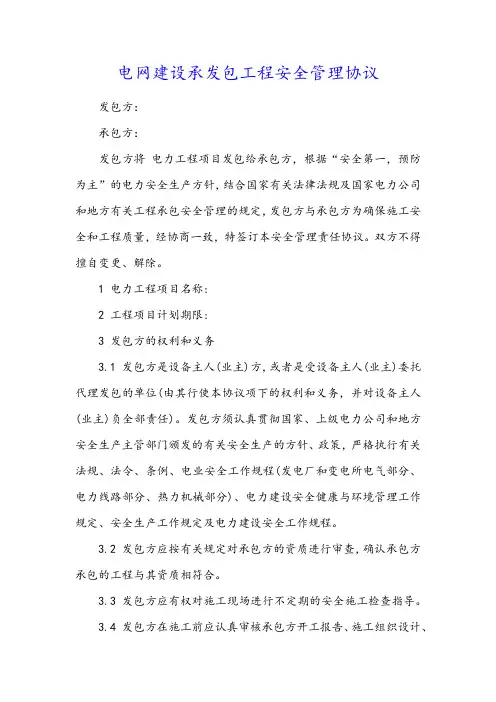 电网建设承发包工程安全管理协议

发包方：

承包方：

发包方将 电力工程项目发包给承包方，根据“安全第一，预防为主”的电力安全生产方针，结合国家有关法律法规及国家电力公司和地方有关工程承包安全管理的规定，发包方与承包方为确保施工安全和工程质量，经协商一致，特签订本安全管理责任协议。双方不得擅自变更、解除。

1 电力工程项目名称：

2 工程项目计划期限：

3 发包方的权利和义务

3.1 发包方是设备主人(业主)方，或者是受设备主人(业主)委托代理发包的单位(由其行使本协议项下的权利和义务，并对设备主人(业主)负全部责任)。发包方须认真贯彻国家、上级电力公司和地方安全生产主管部门颁发的有关安全生产的方针、政策，严格执行有关法规、法令、条例、电业安全工作规程(发电厂和变电所电气部分、电力线路部分、热力机械部分)、电力建设安全健康与环境管理工作规定、安全生产工作规定及电力建设安全工作规程。

3.2 发包方应按有关规定对承包方的资质进行审查，确认承包方承包的工程与其资质相符合。

3.3 发包方应有权对施工现场进行不定期的安全施工检查指导。

3.4 发包方在施工前应认真审核承包方开工报告、施工组织设计、